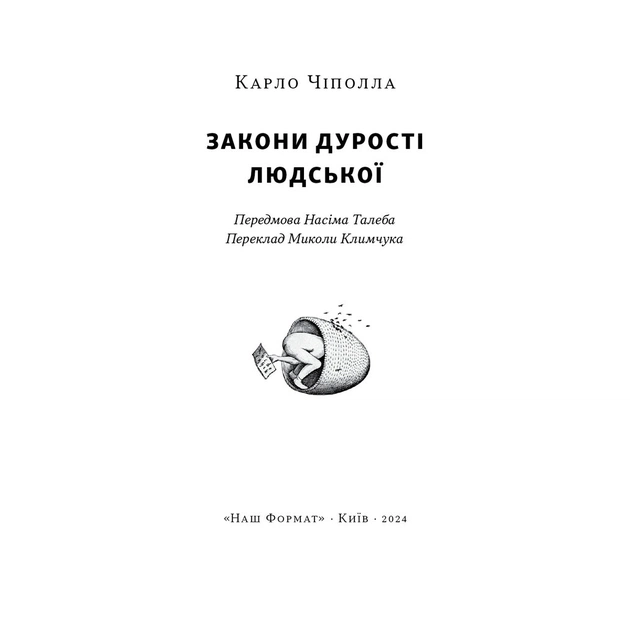 Карло Чіполла

ЗАКОНИ ДУРОСТІ ЛЮДСЬКОЇ

Передмова Насіма Талеба
Переклад Миколи Климчука

«Наш Формат» · Київ · 2024